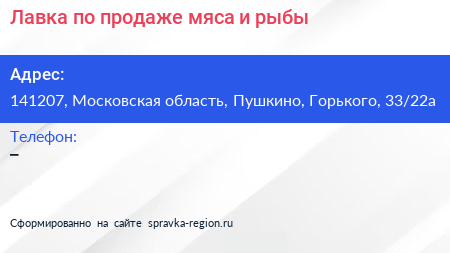 Лавка по продаже мяса и рыбы

Адрес:
141207, Московская область, Пушкино, Горького, 33/22а

Телефон:
–

Сформированно на сайте spravka-region.ru